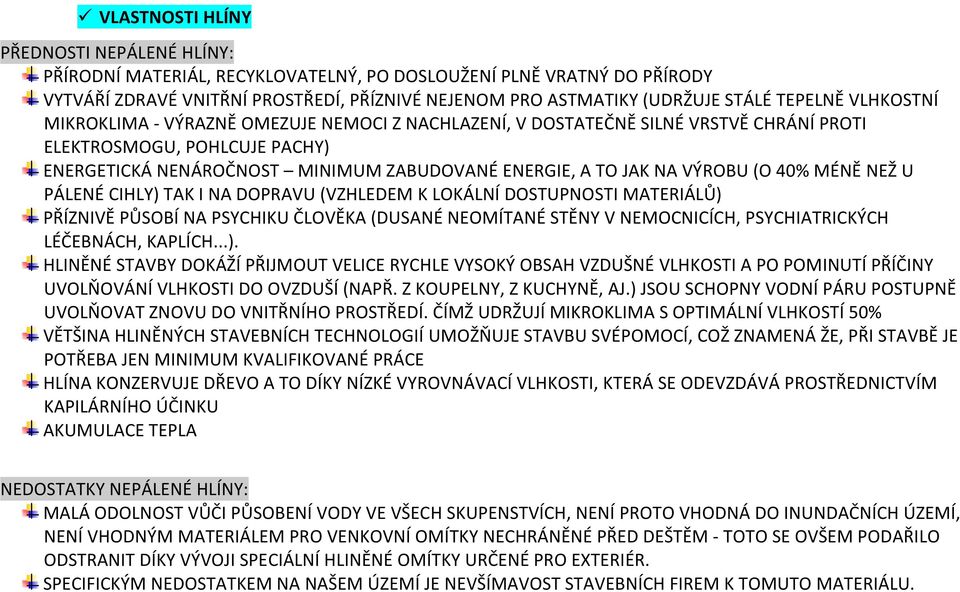 ✓ VLASTNOSTI HLÍNY

PŘEDNOSTI NEPÁLENÉ HLÍNY:

PŘÍRODNÍ MATERIÁL, RECYKLOVATELNÝ, PO DOSLOUŽENÍ PLNĚ VRATNÝ DO PŘÍRODY

VYTVÁŘÍ ZDRAVÉ VNITŘNÍ PROSTŘEDÍ, PŘÍZNIVÉ NEJENOM PRO ASTMATIKY (UDRŽUJE STÁLÉ TEPELNĚ VLHKOSTNÍ MIKROKLIMA - VÝRAZNĚ OMEZUJE NEMOCI Z NACHLAZENÍ, V DOSTATEČNĚ SILNÉ VRSTVĚ CHRÁNÍ PROTI ELEKTROSMOGU, POHLCUJE PACHY)

ENERGETICKÁ NENÁROČNOST – MINIMUM ZABUDOVANÉ ENERGIE, A TO JAK NA VÝROBU (O 40% MÉNĚ NEŽ U PÁLENÉ CIHLY) TAK I NA DOPRAVU (VZHLEDEM K LOKÁLNÍ DOSTUPNOSTI MATERIÁLŮ)

PŘÍZNIVĚ PŮSOBÍ NA PSYCHIKU ČLOVĚKA (DUSANÉ NEOMÍTANÉ STĚNY V NEMOCNICÍCH, PSYCHIATRICKÝCH LÉČEBNÁCH, KAPLÍCH...).

HLINĚNÉ STAVBY DOKÁŽÍ PŘIJMOUT VELICE RYCHLE VYSOKÝ OBSAH VZDUŠNÉ VLHKOSTI A PO POMINUTÍ PŘÍČINY UVOLŇOVÁNÍ VLHKOSTI DO OVZDUŠÍ (NAPŘ. Z KOUPELNY, Z KUCHYNĚ, AJ.) JSOU SCHOPNY VODNÍ PÁRU POSTUPNĚ UVOLŇOVAT ZNOVU DO VNITŘNÍHO PROSTŘEDÍ. ČÍMŽ UDRŽUJÍ MIKROKLIMA S OPTIMÁLNÍ VLHKOSTÍ 50%

VĚTŠINA HLINĚNÝCH STAVEBNÍCH TECHNOLOGIÍ UMOŽŇUJE STAVBU SVÉPOMOCÍ, COŽ ZNAMENÁ ŽE, PŘI STAVBĚ JE POTŘEBA JEN MINIMUM KVALIFIKOVANÉ PRÁCE

HLÍNA KONZERVUJE DŘEVO A TO DÍKY NÍZKÉ VYROVNÁVACÍ VLHKOSTI, KTERÁ SE ODEVZDÁVÁ PROSTŘEDNICTVÍM KAPILÁRNÍHO ÚČINKU

AKUMULACE TEPLA

NEDOSTATKY NEPÁLENÉ HLÍNY:

MALÁ ODOLNOST VŮČI PŮSOBENÍ VODY VE VŠECH SKUPENSTVÍCH, NENÍ PROTO VHODNÁ DO INUNDAČNÍCH ÚZEMÍ, NENÍ VHODNÝM MATERIÁLEM PRO VENKOVNÍ OMÍTKY NECHRÁNĚNÉ PŘED DEŠTĚM - TOTO SE OVŠEM PODAŘILO ODSTRANIT DÍKY VÝVOJI SPECIÁLNÍ HLINĚNÉ OMÍTKY URČENÉ PRO EXTERIÉR.

SPECIFICKÝM NEDOSTATKEM NA NAŠEM ÚZEMÍ JE NEVŠÍMAVOST STAVEBNÍCH FIREM K TOMUTO MATERIÁLU.